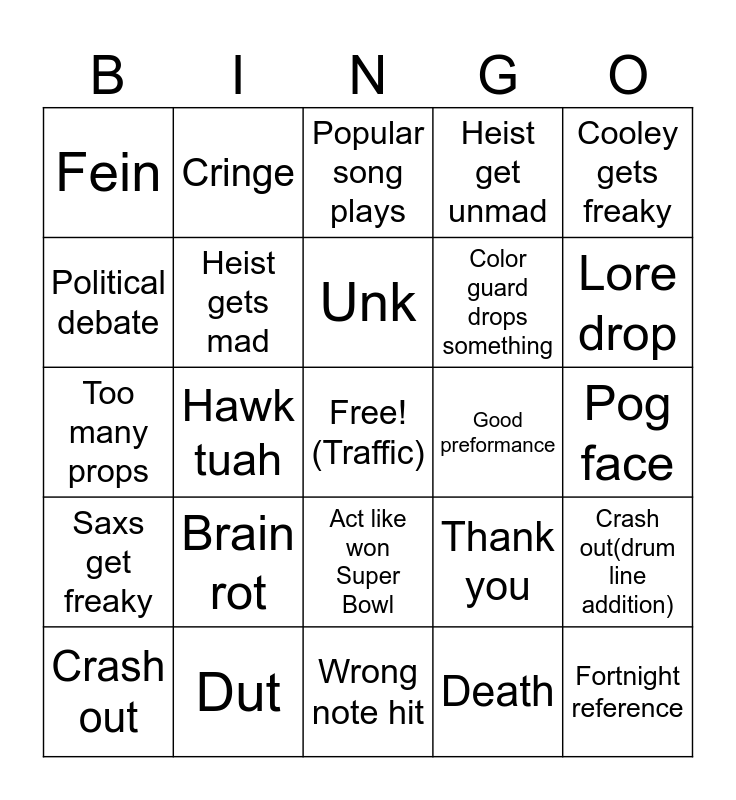 | B | I | N | G | O |
|---|---|---|---|---|
| Fein | Cringe | Popular song plays | Heist get unmad | Cooley gets freaky |
| Political debate | Heist gets mad | Unk | Color guard drops something | Lore drop |
| Too many props | Hawk tuah | Free! (Traffic) | Good preformance | Pog face |
| Saxs get freaky | Brain rot | Act like won Super Bowl | Thank you | Crash out(drum line addition) |
| Crash out | Dut | Wrong note hit | Death | Fortnight reference |